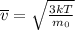 $\overline{v} = \sqrt{\frac{3kT}{m_0}}$